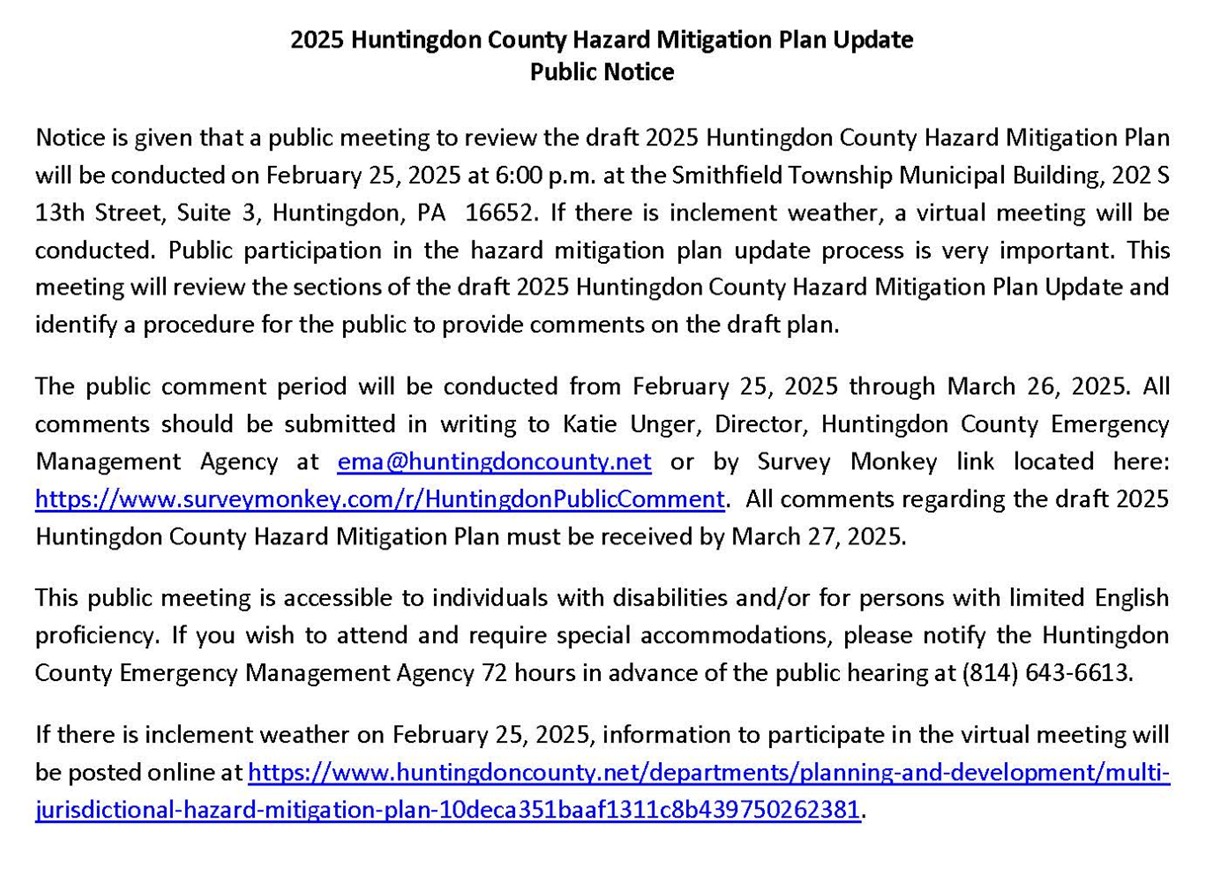 2025 Huntingdon County Hazard Mitigation Plan Update
Public Notice

Notice is given that a public meeting to review the draft 2025 Huntingdon County Hazard Mitigation Plan will be conducted on February 25, 2025 at 6:00 p.m. at the Smithfield Township Municipal Building, 202 S 13th Street, Suite 3, Huntingdon, PA 16652. If there is inclement weather, a virtual meeting will be conducted. Public participation in the hazard mitigation plan update process is very important. This meeting will review the sections of the draft 2025 Huntingdon County Hazard Mitigation Plan Update and identify a procedure for the public to provide comments on the draft plan.

The public comment period will be conducted from February 25, 2025 through March 26, 2025. All comments should be submitted in writing to Katie Unger, Director, Huntingdon County Emergency Management Agency at ema@huntingdoncounty.net or by Survey Monkey link located here: https://www.surveymonkey.com/r/HuntingdonPublicComment. All comments regarding the draft 2025 Huntingdon County Hazard Mitigation Plan must be received by March 27, 2025.

This public meeting is accessible to individuals with disabilities and/or for persons with limited English proficiency. If you wish to attend and require special accommodations, please notify the Huntingdon County Emergency Management Agency 72 hours in advance of the public hearing at (814) 643-6613.

If there is inclement weather on February 25, 2025, information to participate in the virtual meeting will be posted online at https://www.huntingdoncounty.net/departments/planning-and-development/multi-jurisdictional-hazard-mitigation-plan-10deca351baaf1311c8b439750262381.